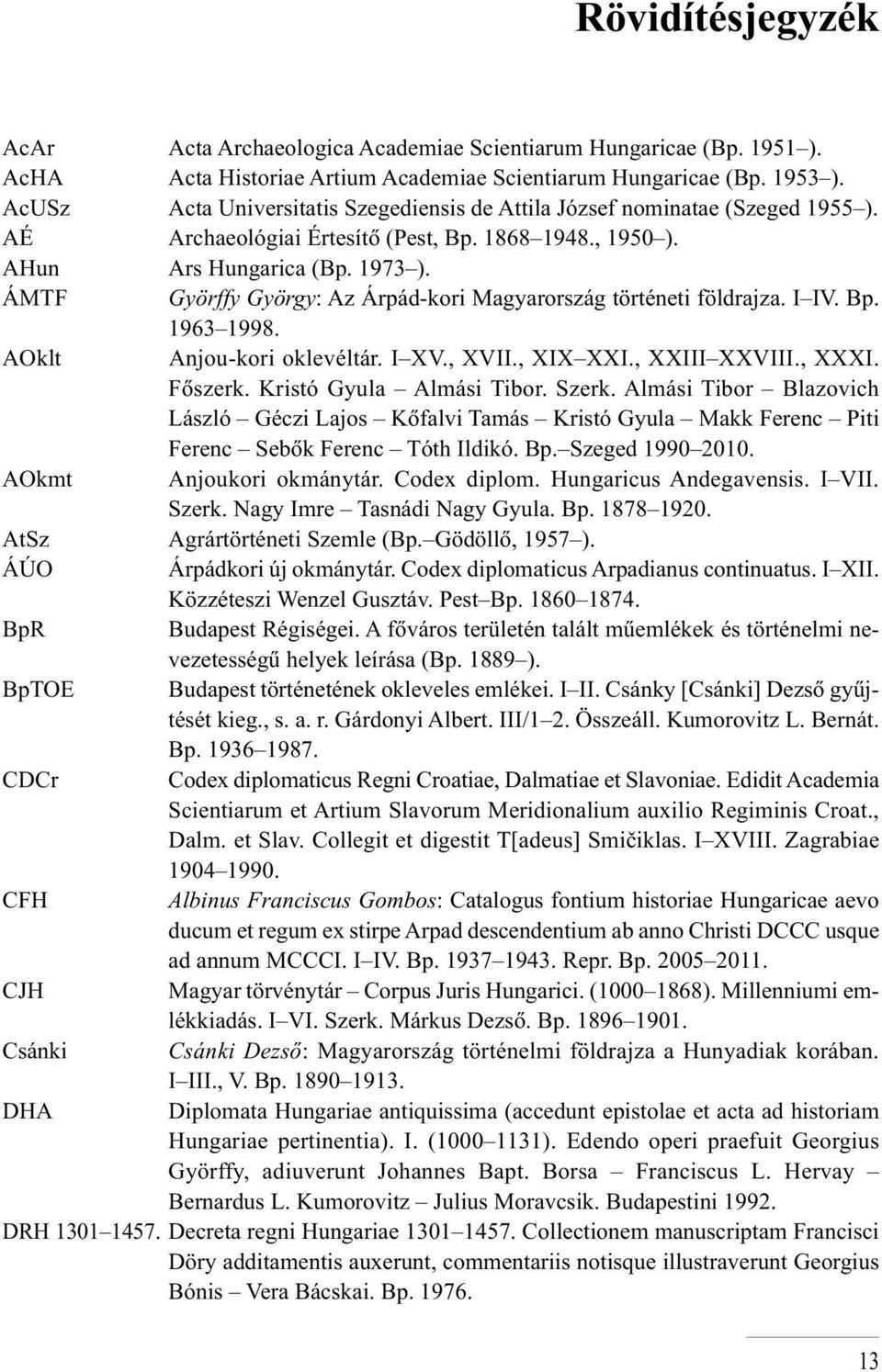 Rövidítésjegyzék

AcAr Acta Archaeologica Academiae Scientiarum Hungaricae (Bp. 1951–).
AcHA Acta Historiae Artium Academiae Scientiarum Hungaricae (Bp. 1953–).
AcUSz Acta Universitatis Szegediensis de Attila József nominatae (Szeged 1955–).
AÉ Archaeológiai Értesítő (Pest, Bp. 1868–1948., 1950–).
AHun Ars Hungarica (Bp. 1973–).
ÁMTF Györffy György: Az Árpád-kori Magyarország történeti földrajza. I–IV. Bp. 1963–1998.
AOklt Anjou-kori oklevéltár. I–XV., XVII., XIX–XXI., XXIII–XXVIII., XXXI. Főszerk. Kristó Gyula – Almási Tibor. Szerk. Almási Tibor – Blazovich László – Géczi Lajos – Kőfalvi Tamás – Kristó Gyula – Makk Ferenc – Piti Ferenc – Sebők Ferenc – Tóth Ildikó. Bp.–Szeged 1990–2010.
AOkmt Anjoukori okmánytár. Codex diplom. Hungaricus Andegavensis. I–VII. Szerk. Nagy Imre – Tasnádi Nagy Gyula. Bp. 1878–1920.
AtSz Agrártörténeti Szemle (Bp.–Gödöllő, 1957–).
ÁÚO Árpádkori új okmánytár. Codex diplomaticus Arpadianus continuatus. I–XII. Közzéteszi Wenzel Gusztáv. Pest–Bp. 1860–1874.
BpR Budapest Régiségei. A főváros területén talált műemlékek és történelmi nevezetességű helyek leírása (Bp. 1889–).
BpTOE Budapest történetének okleveles emlékei. I–II. Csánky [Csánki] Dezső gyűjtését kieg., s. a. r. Gárdonyi Albert. III/1–2. Összeáll. Kumorovitz L. Bernát. Bp. 1936–1987.
CDCr Codex diplomaticus Regni Croatiae, Dalmatiae et Slavoniae. Edidit Academia Scientiarum et Artium Slavorum Meridionalium auxilio Regiminis Croat., Dalm. et Slav. Collegit et digestit T[adeus] Smičiklas. I–XVIII. Zagrabiae 1904–1990.
CFH Albinus Franciscus Gombos: Catalogus fontium historiae Hungaricae aevo ducum et regum ex stirpe Arpad descendentium ab anno Christi DCCC usque ad annum MCCCI. I–IV. Bp. 1937–1943. Repr. Bp. 2005–2011.
CJH Magyar törvénytár – Corpus Juris Hungarici. (1000–1868). Millenniumi emlékkiadás. I–VI. Szerk. Márkus Dezső. Bp. 1896–1901.
Csánki Csánki Dezső: Magyarország történelmi földrajza a Hunyadiak korában. I–III., V. Bp. 1890–1913.
DHA Diplomata Hungariae antiquissima (accedunt epistolae et acta ad historiam Hungariae pertinentia). I. (1000–1131). Edendo operi praefuit Georgius Györffy, adiuverunt Johannes Bapt. Borsa – Franciscus L. Hervay – Bernardus L. Kumorovitz – Julius Moravcsik. Budapestini 1992.
DRH 1301–1457. Decreta regni Hungariae 1301–1457. Collectionem manuscriptam Francisci Döry additamentis auxerunt, commentariis notisque illustraverunt Georgius Bónis – Vera Bácskai. Bp. 1976.

13